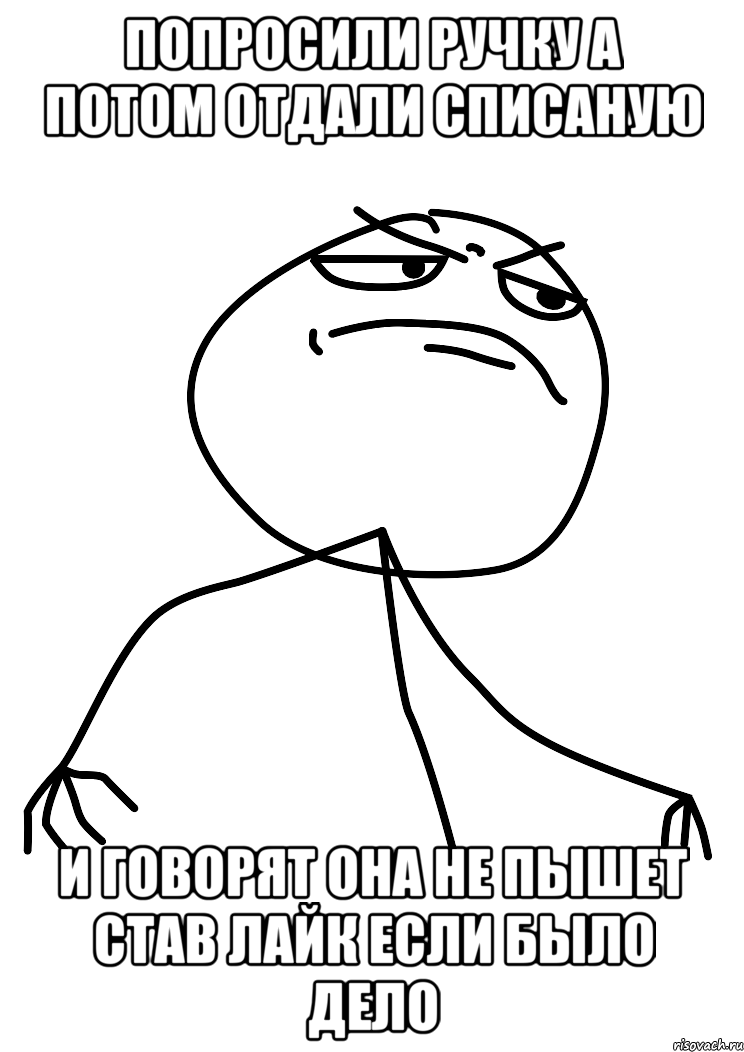 ПОПРОСИЛИ РУЧКУ А ПОТОМ ОТДАЛИ СПИСАНУЮ

И ГОВОРЯТ ОНА НЕ ПЫШЕТ СТАВ ЛАЙК ЕСЛИ БЫЛО ДЕЛО

risovach.ru